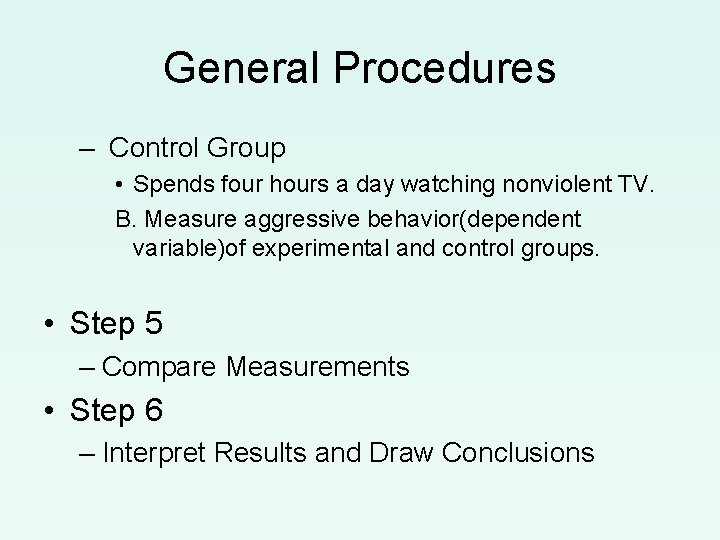 General Procedures

– Control Group

• Spends four hours a day watching nonviolent TV.

B. Measure aggressive behavior(dependent variable)of experimental and control groups.

• Step 5

– Compare Measurements

• Step 6

– Interpret Results and Draw Conclusions